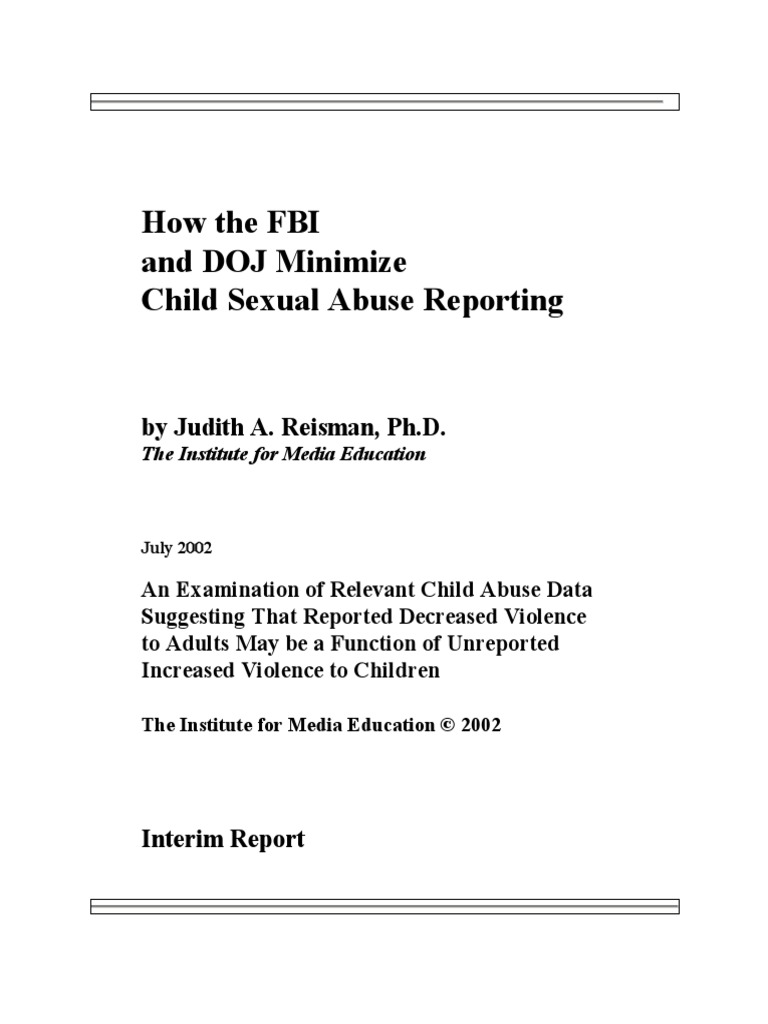 How the FBI
and DOJ Minimize
Child Sexual Abuse Reporting

by Judith A. Reisman, Ph.D.
The Institute for Media Education

July 2002

An Examination of Relevant Child Abuse Data Suggesting That Reported Decreased Violence to Adults May be a Function of Unreported Increased Violence to Children

The Institute for Media Education © 2002

Interim Report